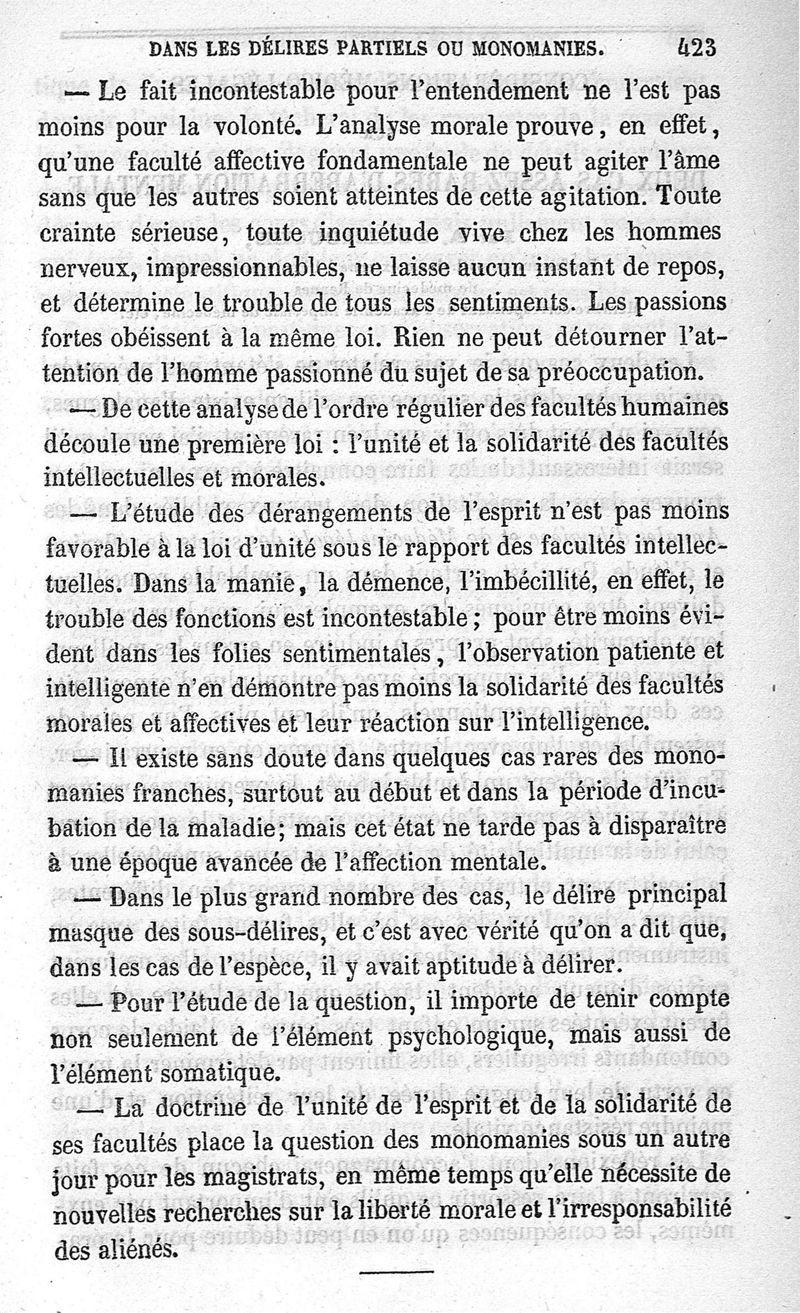 DANS LES DÉLIRES PARTIELS OU MONOMANIES. 423

— Le fait incontestable pour l'entendement ne l'est pas moins pour la volonté. L'analyse morale prouve, en effet, qu'une faculté affective fondamentale ne peut agiter l'âme sans que les autres soient atteintes de cette agitation. Toute crainte sérieuse, toute inquiétude vive chez les hommes nerveux, impressionnables, ne laisse aucun instant de repos, et détermine le trouble de tous les sentiments. Les passions fortes obéissent à la même loi. Rien ne peut détourner l'attention de l'homme passionné du sujet de sa préoccupation.

— De cette analyse de l'ordre régulier des facultés humaines découle une première loi : l'unité et la solidarité des facultés intellectuelles et morales.

— L'étude des dérangements de l'esprit n'est pas moins favorable à la loi d'unité sous le rapport des facultés intellectuelles. Dans la manie, la démence, l'imbécillité, en effet, le trouble des fonctions est incontestable ; pour être moins évident dans les folies sentimentales, l'observation patiente et intelligente n'en démontre pas moins la solidarité des facultés morales et affectives et leur réaction sur l'intelligence.

— Il existe sans doute dans quelques cas rares des monomanies franches, surtout au début et dans la période d'incubation de la maladie; mais cet état ne tarde pas à disparaître à une époque avancée de l'affection mentale.

— Dans le plus grand nombre des cas, le délire principal masque des sous-délires, et c'est avec vérité qu'on a dit que, dans les cas de l'espèce, il y avait aptitude à délirer.

— Pour l'étude de la question, il importe de tenir compte non seulement de l'élément psychologique, mais aussi de l'élément somatique.

— La doctrine de l'unité de l'esprit et de la solidarité de ses facultés place la question des monomanies sous un autre jour pour les magistrats, en même temps qu'elle nécessite de nouvelles recherches sur la liberté morale et l'irresponsabilité des aliénés.